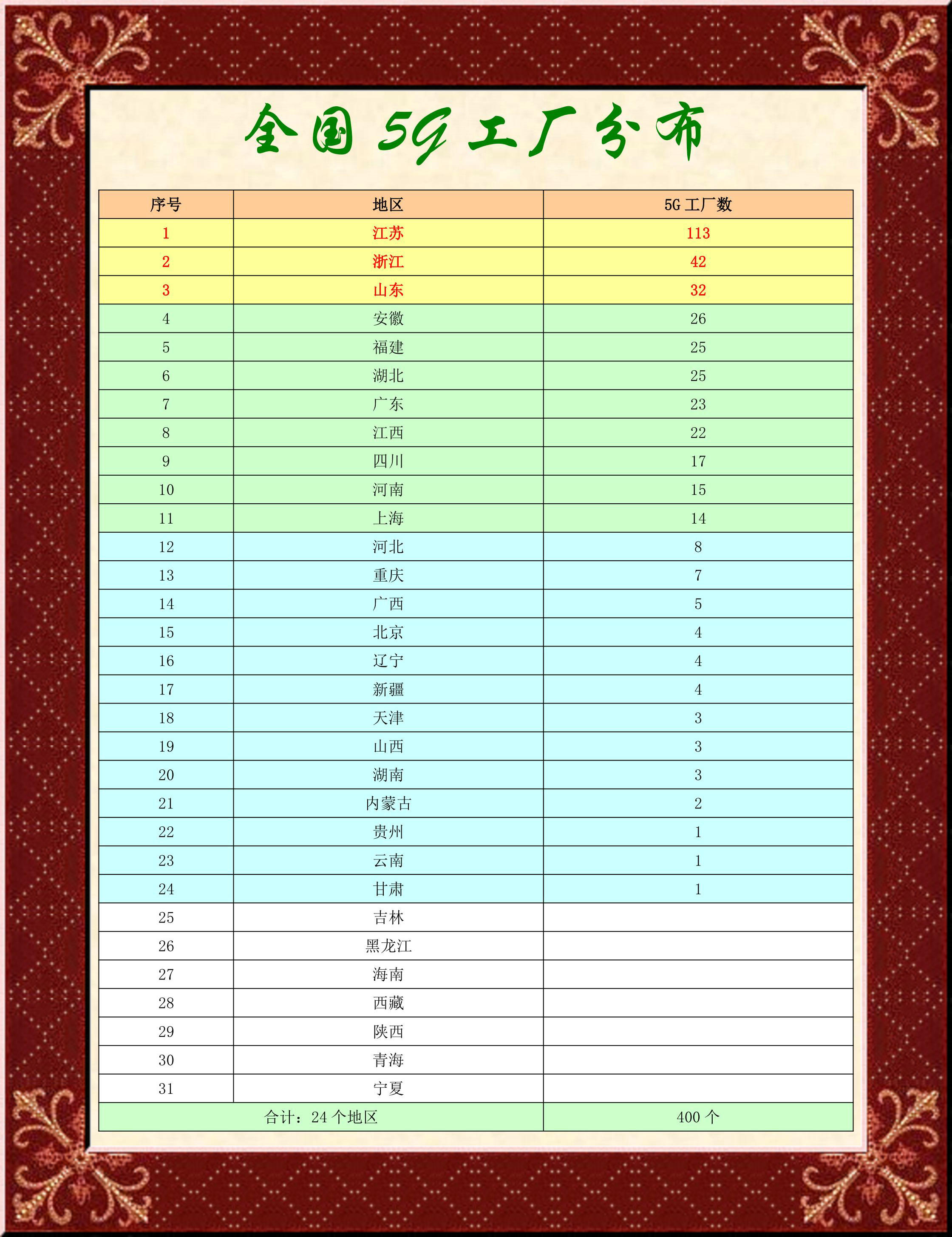 全国5G工厂分布

| 序号 | 地区 | 5G工厂数 |
|---|---|---|
| 1 | 江苏 | 113 |
| 2 | 浙江 | 42 |
| 3 | 山东 | 32 |
| 4 | 安徽 | 26 |
| 5 | 福建 | 25 |
| 6 | 湖北 | 25 |
| 7 | 广东 | 23 |
| 8 | 江西 | 22 |
| 9 | 四川 | 17 |
| 10 | 河南 | 15 |
| 11 | 上海 | 14 |
| 12 | 河北 | 8 |
| 13 | 重庆 | 7 |
| 14 | 广西 | 5 |
| 15 | 北京 | 4 |
| 16 | 辽宁 | 4 |
| 17 | 新疆 | 4 |
| 18 | 天津 | 3 |
| 19 | 山西 | 3 |
| 20 | 湖南 | 3 |
| 21 | 内蒙古 | 2 |
| 22 | 贵州 | 1 |
| 23 | 云南 | 1 |
| 24 | 甘肃 | 1 |
| 25 | 吉林 |  |
| 26 | 黑龙江 |  |
| 27 | 海南 |  |
| 28 | 西藏 |  |
| 29 | 陕西 |  |
| 30 | 青海 |  |
| 31 | 宁夏 |  |
| 合计：24个地区 |  | 400个 |